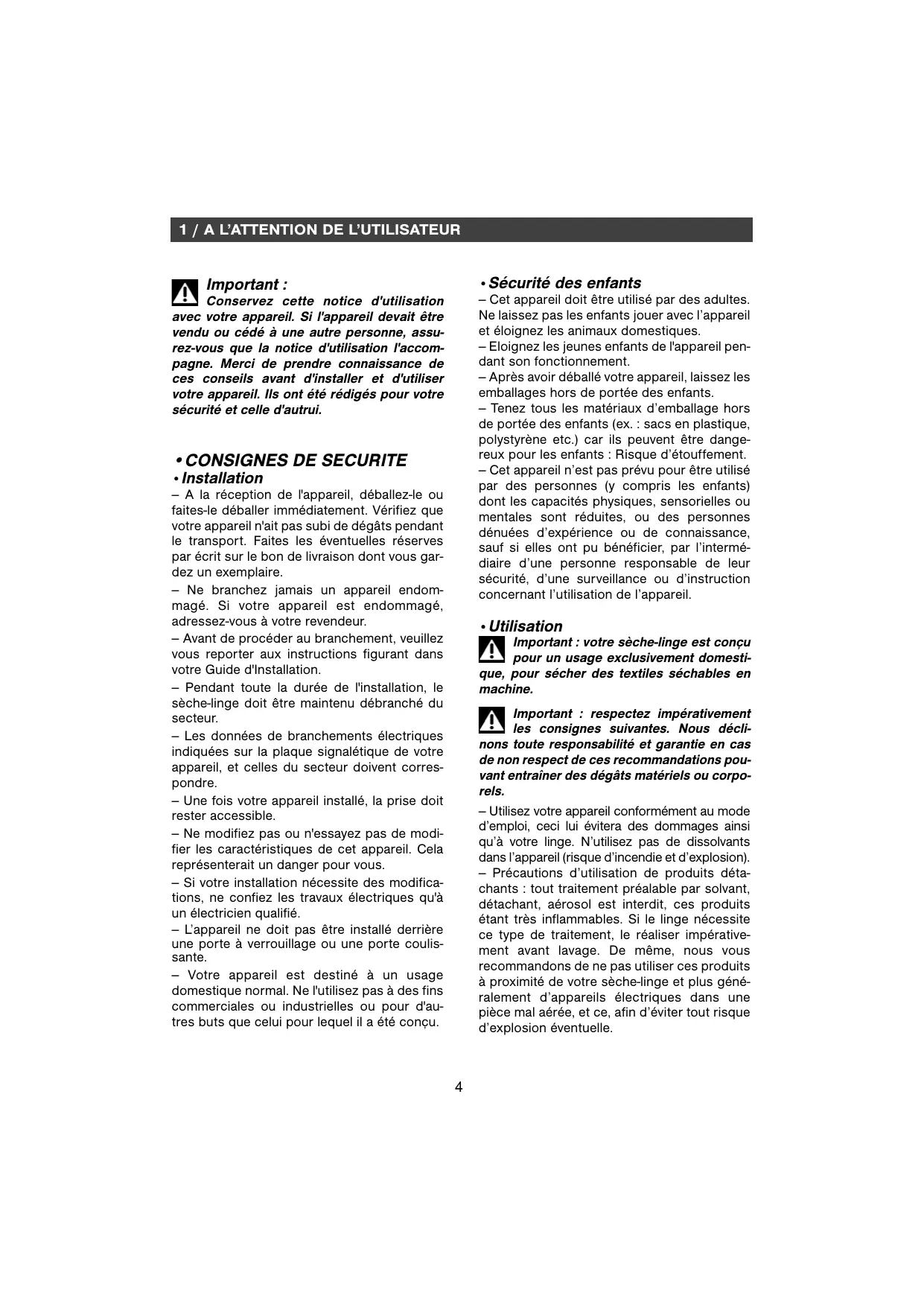 1 / A L'ATTENTION DE L'UTILISATEUR

Important :
Conservez cette notice d'utilisation avec votre appareil. Si l'appareil devait être vendu ou cédé à une autre personne, assurez-vous que la notice d'utilisation l'accompagne. Merci de prendre connaissance de ces conseils avant d'installer et d'utiliser votre appareil. Ils ont été rédigés pour votre sécurité et celle d'autrui.

• CONSIGNES DE SECURITE
• Installation
– A la réception de l'appareil, déballez-le ou faites-le déballer immédiatement. Vérifiez que votre appareil n'ait pas subi de dégâts pendant le transport. Faites les éventuelles réserves par écrit sur le bon de livraison dont vous gardez un exemplaire.
– Ne branchez jamais un appareil endommagé. Si votre appareil est endommagé, adressez-vous à votre revendeur.
– Avant de procéder au branchement, veuillez vous reporter aux instructions figurant dans votre Guide d'Installation.
– Pendant toute la durée de l'installation, le sèche-linge doit être maintenu débranché du secteur.
– Les données de branchements électriques indiquées sur la plaque signalétique de votre appareil, et celles du secteur doivent correspondre.
– Une fois votre appareil installé, la prise doit rester accessible.
– Ne modifiez pas ou n'essayez pas de modifier les caractéristiques de cet appareil. Cela représenterait un danger pour vous.
– Si votre installation nécessite des modifications, ne confiez les travaux électriques qu'à un électricien qualifié.
– L'appareil ne doit pas être installé derrière une porte à verrouillage ou une porte coulissante.
– Votre appareil est destiné à un usage domestique normal. Ne l'utilisez pas à des fins commerciales ou industrielles ou pour d'autres buts que celui pour lequel il a été conçu.

• Sécurité des enfants
– Cet appareil doit être utilisé par des adultes. Ne laissez pas les enfants jouer avec l'appareil et éloignez les animaux domestiques.
– Eloignez les jeunes enfants de l'appareil pendant son fonctionnement.
– Après avoir déballé votre appareil, laissez les emballages hors de portée des enfants.
– Tenez tous les matériaux d'emballage hors de portée des enfants (ex. : sacs en plastique, polystyrène etc.) car ils peuvent être dangereux pour les enfants : Risque d'étouffement.
– Cet appareil n'est pas prévu pour être utilisé par des personnes (y compris les enfants) dont les capacités physiques, sensorielles ou mentales sont réduites, ou des personnes dénuées d'expérience ou de connaissance, sauf si elles ont pu bénéficier, par l'intermédiaire d'une personne responsable de leur sécurité, d'une surveillance ou d'instruction concernant l'utilisation de l'appareil.

• Utilisation
Important : votre sèche-linge est conçu pour un usage exclusivement domestique, pour sécher des textiles séchables en machine.

Important : respectez impérativement les consignes suivantes. Nous déclinons toute responsabilité et garantie en cas de non respect de ces recommandations pouvant entraîner des dégâts matériels ou corporels.

– Utilisez votre appareil conformément au mode d'emploi, ceci lui évitera des dommages ainsi qu'à votre linge. N'utilisez pas de dissolvants dans l'appareil (risque d'incendie et d'explosion).
– Précautions d'utilisation de produits détachants : tout traitement préalable par solvant, détachant, aérosol est interdit, ces produits étant très inflammables. Si le linge nécessite ce type de traitement, le réaliser impérativement avant lavage. De même, nous vous recommandons de ne pas utiliser ces produits à proximité de votre sèche-linge et plus généralement d'appareils électriques dans une pièce mal aérée, et ce, afin d'éviter tout risque d'explosion éventuelle.

4